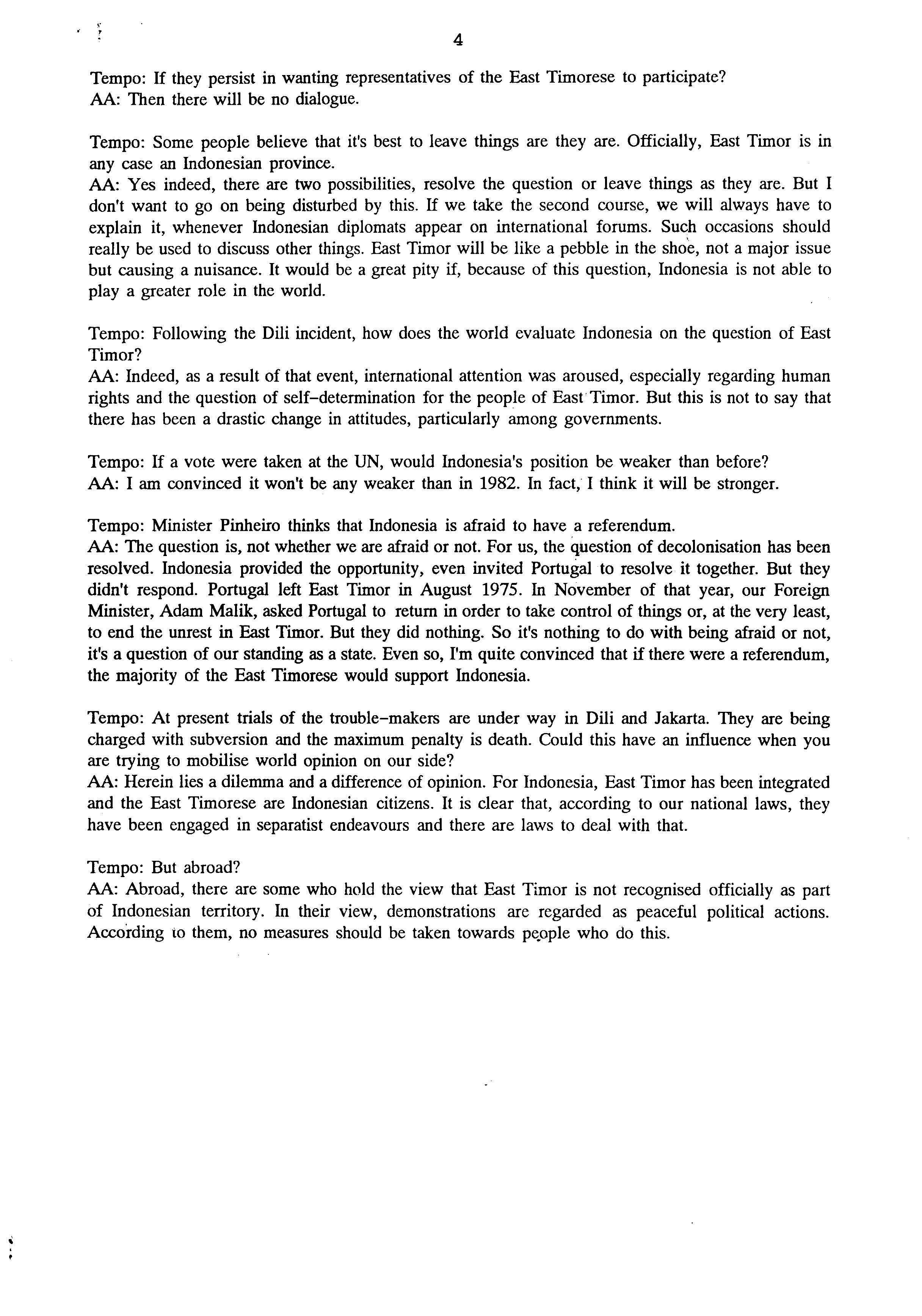 4

Tempo: If they persist in wanting representatives of the East Timorese to participate?
AA: Then there will be no dialogue.

Tempo: Some people believe that it's best to leave things are they are. Officially, East Timor is in any case an Indonesian province.
AA: Yes indeed, there are two possibilities, resolve the question or leave things as they are. But I don't want to go on being disturbed by this. If we take the second course, we will always have to explain it, whenever Indonesian diplomats appear on international forums. Such occasions should really be used to discuss other things. East Timor will be like a pebble in the shoe, not a major issue but causing a nuisance. It would be a great pity if, because of this question, Indonesia is not able to play a greater role in the world.

Tempo: Following the Dili incident, how does the world evaluate Indonesia on the question of East Timor?
AA: Indeed, as a result of that event, international attention was aroused, especially regarding human rights and the question of self-determination for the people of East Timor. But this is not to say that there has been a drastic change in attitudes, particularly among governments.

Tempo: If a vote were taken at the UN, would Indonesia's position be weaker than before?
AA: I am convinced it won't be any weaker than in 1982. In fact, I think it will be stronger.

Tempo: Minister Pinheiro thinks that Indonesia is afraid to have a referendum.
AA: The question is, not whether we are afraid or not. For us, the question of decolonisation has been resolved. Indonesia provided the opportunity, even invited Portugal to resolve it together. But they didn't respond. Portugal left East Timor in August 1975. In November of that year, our Foreign Minister, Adam Malik, asked Portugal to return in order to take control of things or, at the very least, to end the unrest in East Timor. But they did nothing. So it's nothing to do with being afraid or not, it's a question of our standing as a state. Even so, I'm quite convinced that if there were a referendum, the majority of the East Timorese would support Indonesia.

Tempo: At present trials of the trouble-makers are under way in Dili and Jakarta. They are being charged with subversion and the maximum penalty is death. Could this have an influence when you are trying to mobilise world opinion on our side?
AA: Herein lies a dilemma and a difference of opinion. For Indonesia, East Timor has been integrated and the East Timorese are Indonesian citizens. It is clear that, according to our national laws, they have been engaged in separatist endeavours and there are laws to deal with that.

Tempo: But abroad?
AA: Abroad, there are some who hold the view that East Timor is not recognised officially as part of Indonesian territory. In their view, demonstrations are regarded as peaceful political actions. According to them, no measures should be taken towards people who do this.